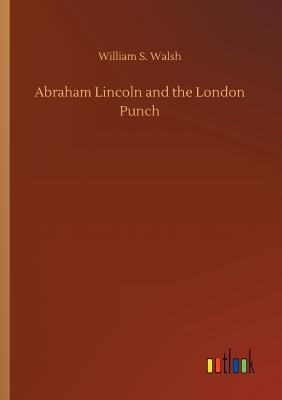 William S. Walsh

Abraham Lincoln and the London Punch

outlook